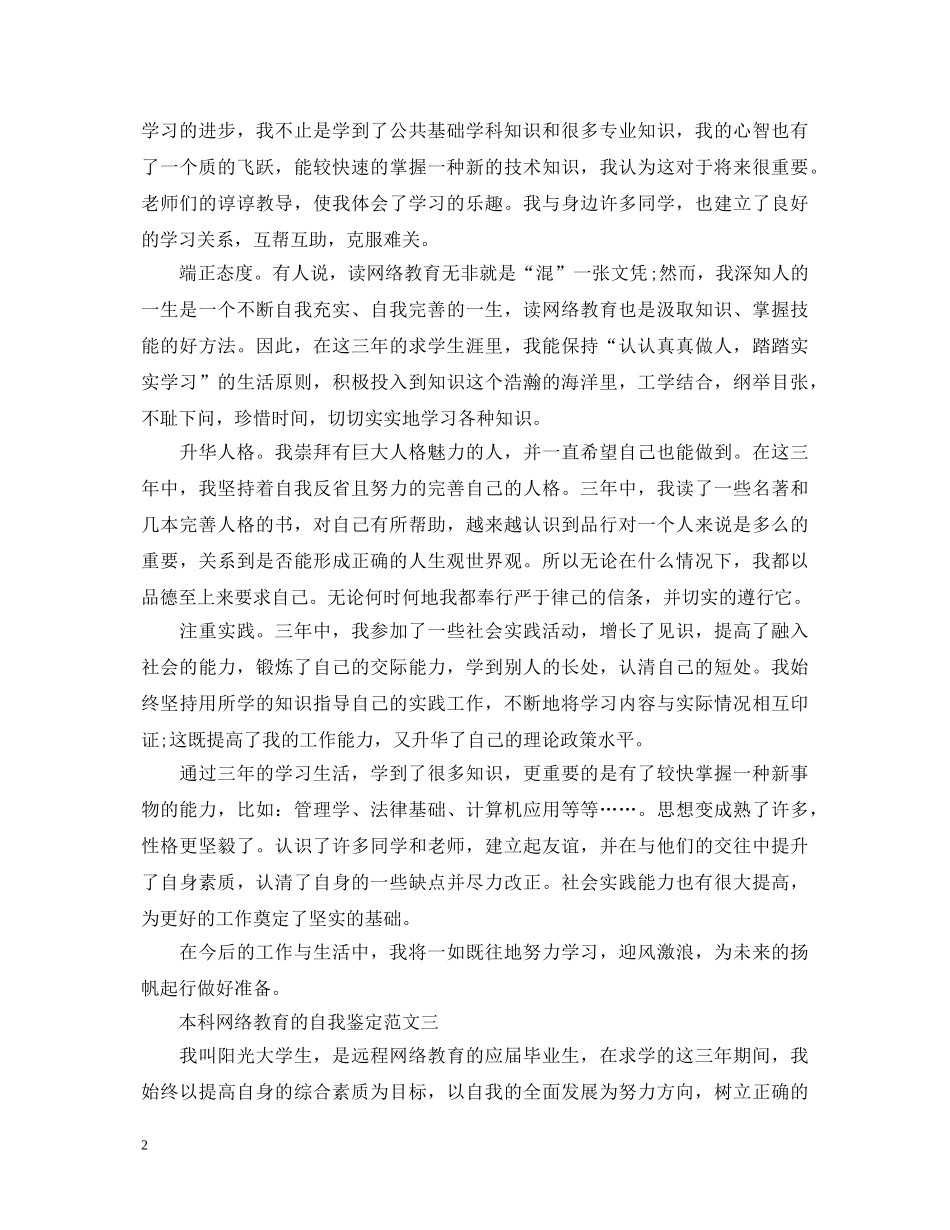 学习的进步，我不止是学到了公共基础学科知识和很多专业知识，我的心智也有了一个质的飞跃，能较快速的掌握一种新的技术知识，我认为这对于将来很重要。老师们的谆谆教导，使我体会了学习的乐趣。我与身边许多同学，也建立了良好的学习关系，互帮互助，克服难关。

端正态度。有人说，读网络教育无非就是“混”一张文凭;然而，我深知人的一生是一个不断自我充实、自我完善的一生，读网络教育也是汲取知识、掌握技能的好方法。因此，在这三年的求学生涯里，我能保持“认认真真做人，踏踏实实学习”的生活原则，积极投入到知识这个浩瀚的海洋里，工学结合，纲举目张，不耻下问，珍惜时间，切切实实地学习各种知识。

升华人格。我崇拜有巨大人格魅力的人，并一直希望自己也能做到。在这三年中，我坚持着自我反省且努力的完善自己的人格。三年中，我读了一些名著和几本完善人格的书，对自己有所帮助，越来越认识到品行对一个人来说是多么的重要，关系到是否能形成正确的人生观世界观。所以无论在什么情况下，我都以品德至上来要求自己。无论何时何地我都奉行严于律己的信条，并切实的遵行它。

注重实践。三年中，我参加了一些社会实践活动，增长了见识，提高了融入社会的能力，锻炼了自己的交际能力，学到别人的长处，认清自己的短处。我始终坚持用所学的知识指导自己的实践工作，不断地将学习内容与实际情况相互印证;这既提高了我的工作能力，又升华了自己的理论政策水平。

通过三年的学习生活，学到了很多知识，更重要的是有了较快掌握一种新事物的能力，比如：管理学、法律基础、计算机应用等等……。思想变成熟了许多，性格更坚毅了。认识了许多同学和老师，建立起友谊，并在与他们的交往中提升了自身素质，认清了自身的一些缺点并尽力改正。社会实践能力也有很大提高，为更好的工作奠定了坚实的基础。

在今后的工作与生活中，我将一如既往地努力学习，迎风激浪，为未来的扬帆起行做好准备。

本科网络教育的自我鉴定范文三

我叫阳光大学生，是远程网络教育的应届毕业生，在求学的这三年期间，我始终以提高自身的综合素质为目标，以自我的全面发展为努力方向，树立正确的

2